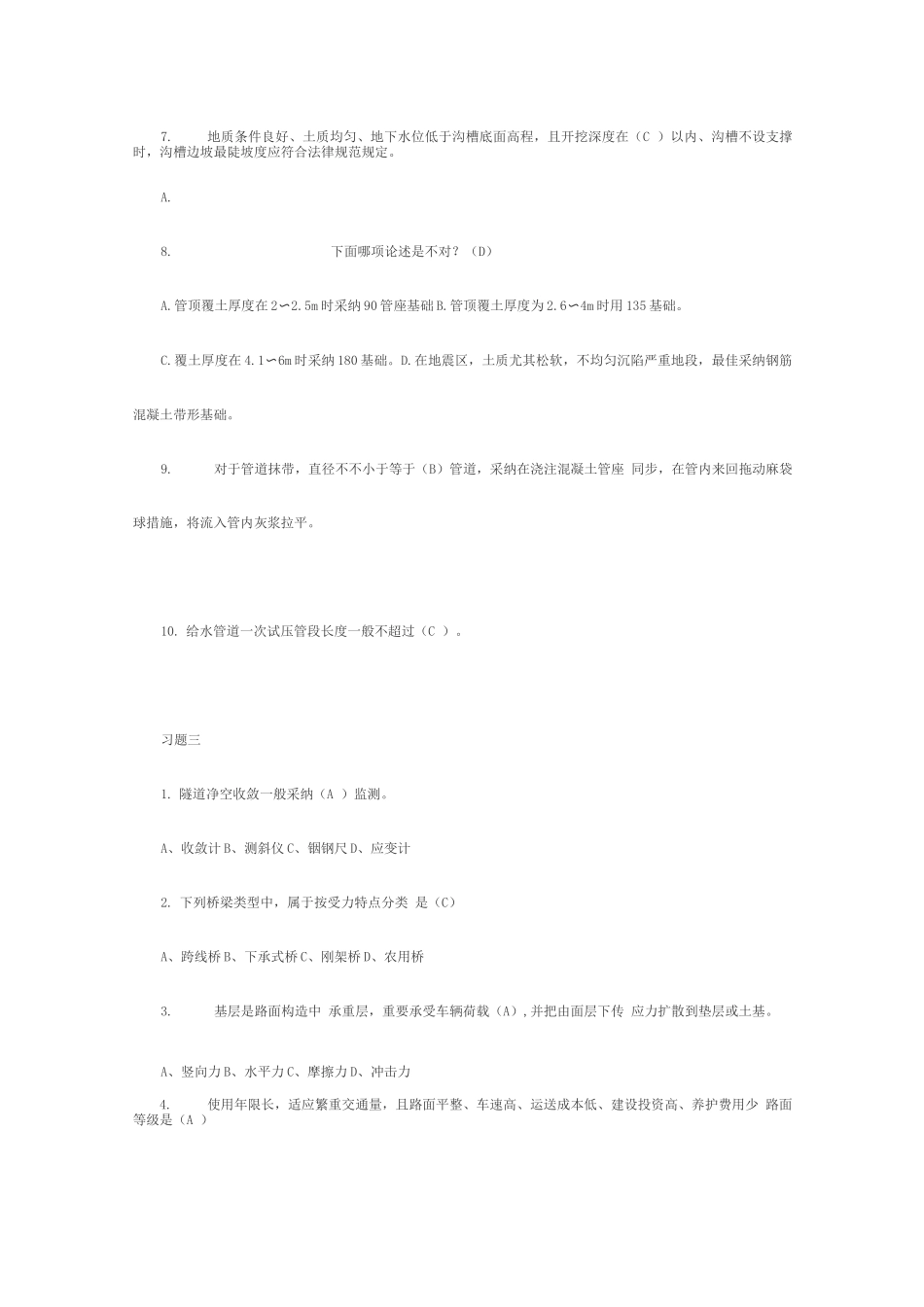 7. 地质条件良好、土质均匀、地下水位低于沟槽底面高程，且开挖深度在（C ）以内、沟槽不设支撑时，沟槽边坡最陡坡度应符合法律规范规定。

A.

8. 下面哪项论述是不对？（D）

A.管顶覆土厚度在2∽2.5m时采纳90管座基础B.管顶覆土厚度为2.6∽4m时用135基础。

C.覆土厚度在4.1∽6m时采纳180基础。D.在地震区，土质尤其松软，不均匀沉陷严重地段，最佳采纳钢筋混凝土带形基础。

9. 对于管道抹带，直径不不小于等于（B）管道，采纳在浇注混凝土管座 同步，在管内来回拖动麻袋球措施，将流入管内灰浆拉平。

10. 给水管道一次试压管段长度一般不超过（C ）。

习题三

1. 隧道净空收敛一般采纳（A ）监测。

A、收敛计B、测斜仪C、铟钢尺D、应变计

2. 下列桥梁类型中，属于按受力特点分类 是（C）

A、跨线桥B、下承式桥C、刚架桥D、农用桥

3. 基层是路面构造中 承重层，重要承受车辆荷载（A）,并把由面层下传 应力扩散到垫层或土基。

A、竖向力B、水平力C、摩擦力D、冲击力

4. 使用年限长，适应繁重交通量，且路面平整、车速高、运送成本低、建设投资高、养护费用少 路面等级是（A ）